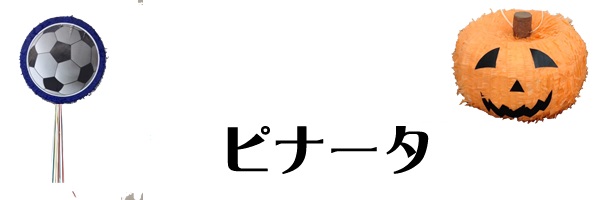 ピナータ